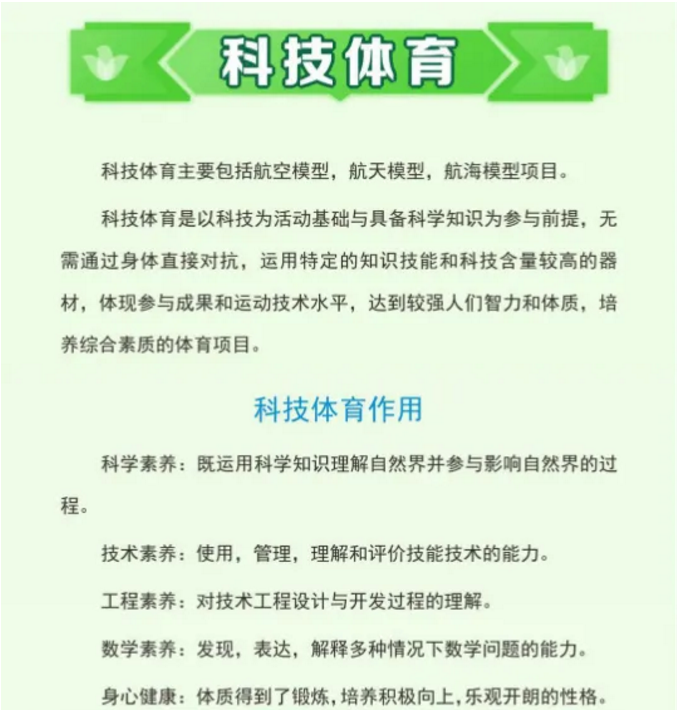 科技体育

科技体育主要包括航空模型，航天模型，航海模型项目。

科技体育是以科技为活动基础与具备科学知识为参与前提，无需通过身体直接对抗，运用特定的知识技能和科技含量较高的器材，体现参与成果和运动技术水平，达到较强人们智力和体质，培养综合素质的体育项目。

科技体育作用

科学素养：既运用科学知识理解自然界并参与影响自然界的过程。

技术素养：使用，管理，理解和评价技能技术的能力。

工程素养：对技术工程设计与开发过程的理解。

数学素养：发现，表达，解释多种情况下数学问题的能力。

身心健康：体质得到了锻炼，培养积极向上，乐观开朗的性格。